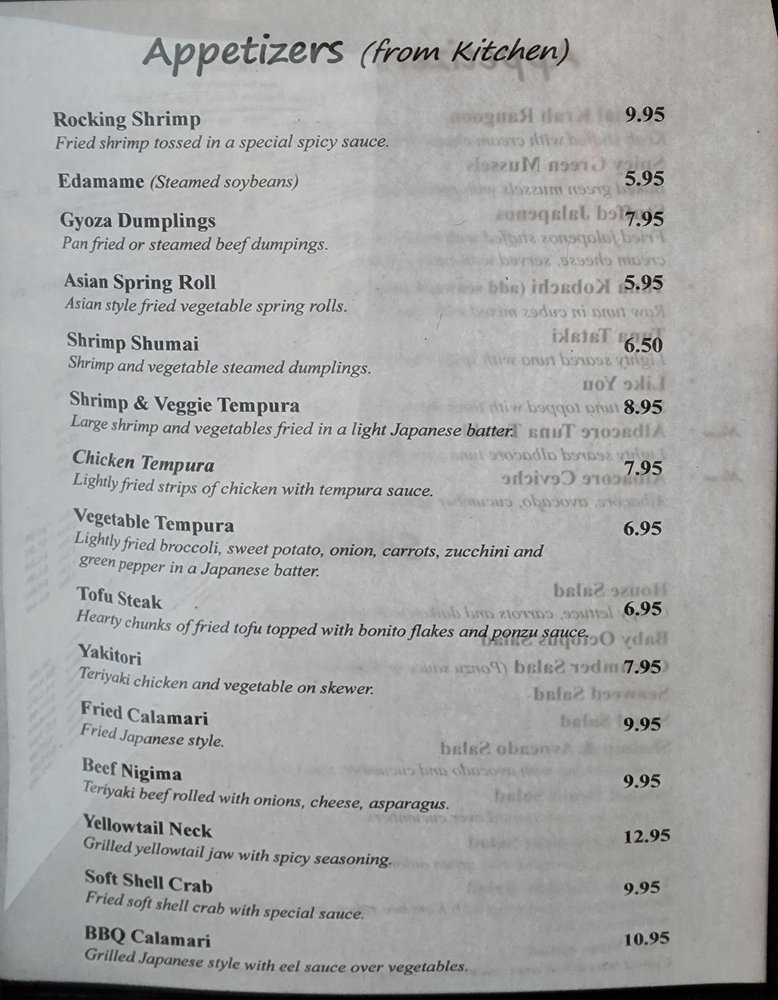 Appetizers (from Kitchen)

Rocking Shrimp 9.95
Fried shrimp tossed in a special spicy sauce.

Edamame (Steamed soybeans) 5.95

Gyoza Dumplings 7.95
Pan fried or steamed beef dumpings.

Asian Spring Roll 5.95
Asian style fried vegetable spring rolls.

Shrimp Shumai 6.50
Shrimp and vegetable steamed dumplings.

Shrimp & Veggie Tempura 8.95
Large shrimp and vegetables fried in a light Japanese batter.

Chicken Tempura 7.95
Lightly fried strips of chicken with tempura sauce.

Vegetable Tempura 6.95
Lightly fried broccoli, sweet potato, onion, carrots, zucchini and green pepper in a Japanese batter.

Tofu Steak 6.95
Hearty chunks of fried tofu topped with bonito flakes and ponzu sauce.

Yakitori 7.95
Teriyaki chicken and vegetable on skewer.

Fried Calamari 9.95
Fried Japanese style.

Beef Nigima 9.95
Teriyaki beef rolled with onions, cheese, asparagus.

Yellowtail Neck 12.95
Grilled yellowtail jaw with spicy seasoning.

Soft Shell Crab 9.95
Fried soft shell crab with special sauce.

BBQ Calamari 10.95
Grilled Japanese style with eel sauce over vegetables.